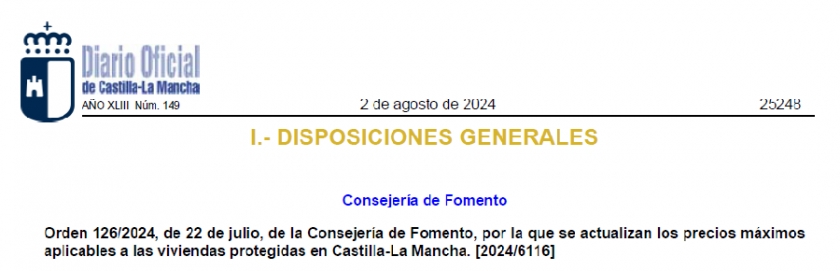 Diario Oficial
de Castilla-La Mancha

AÑO XLIII Núm. 149

2 de agosto de 2024

25248

I.- DISPOSICIONES GENERALES

Consejería de Fomento

Orden 126/2024, de 22 de julio, de la Consejería de Fomento, por la que se actualizan los precios máximos aplicables a las viviendas protegidas en Castilla-La Mancha. [2024/6116]